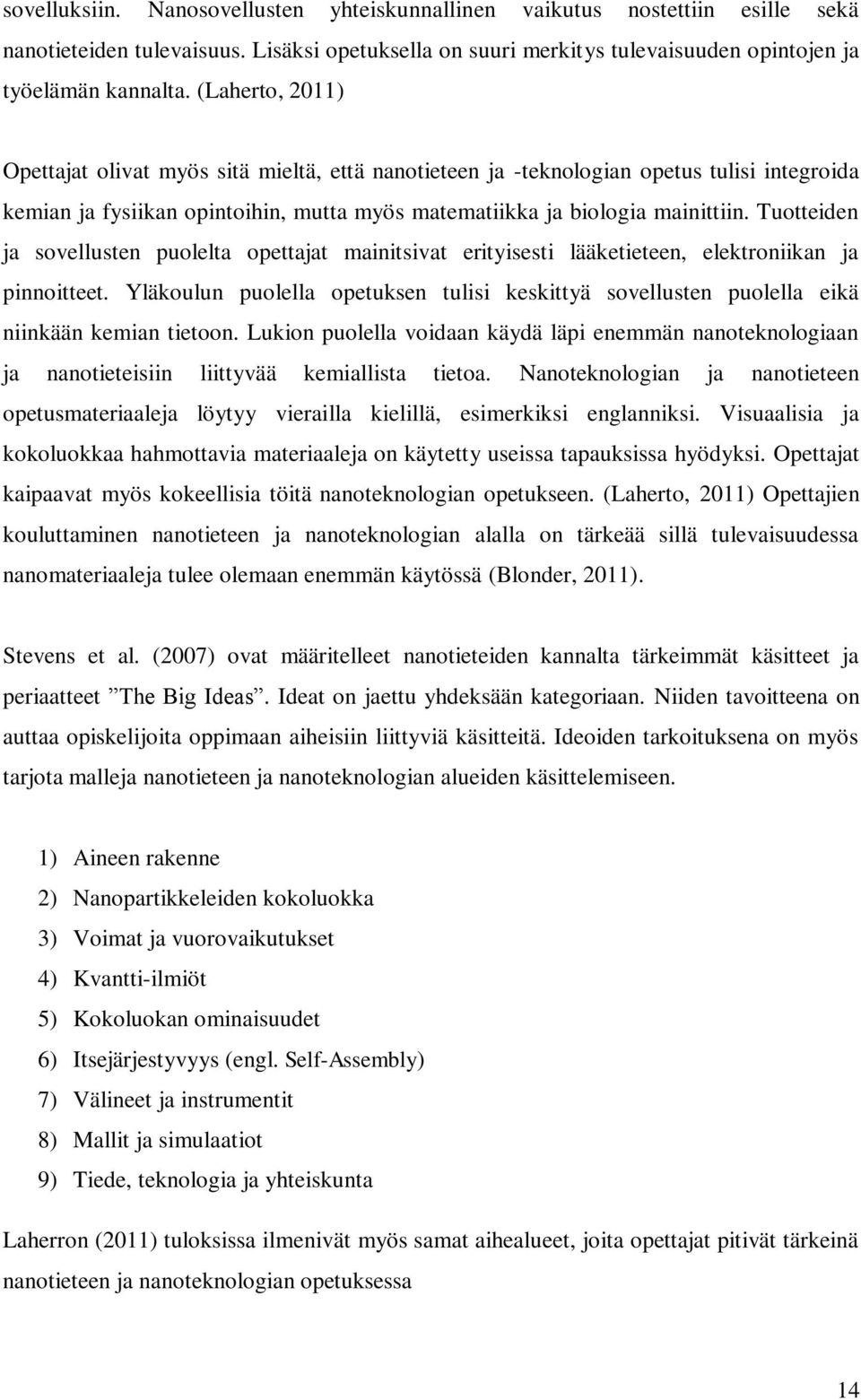 sovelluksiin. Nanosovellusten yhteiskunnallinen vaikutus nostettiin esille sekä nanotieteiden tulevaisuus. Lisäksi opetuksella on suuri merkitys tulevaisuuden opintojen ja työelämän kannalta. (Laherto, 2011)

Opettajat olivat myös sitä mieltä, että nanotieteen ja -teknologian opetus tulisi integroida kemian ja fysiikan opintoihin, mutta myös matematiikka ja biologia mainittiin. Tuotteiden ja sovellusten puolelta opettajat mainitsivat erityisesti lääketieteen, elektroniikan ja pinnoitteet. Yläkoulun puolella opetuksen tulisi keskittyä sovellusten puolella eikä niinkään kemian tietoon. Lukion puolella voidaan käydä läpi enemmän nanoteknologiaan ja nanotieteisiin liittyvää kemiallista tietoa. Nanoteknologian ja nanotieteen opetusmateriaaleja löytyy vierailla kielillä, esimerkiksi englanniksi. Visuaalisia ja kokoluokkaa hahmottavia materiaaleja on käytetty useissa tapauksissa hyödyksi. Opettajat kaipaavat myös kokeellisia töitä nanoteknologian opetukseen. (Laherto, 2011) Opettajien kouluttaminen nanotieteen ja nanoteknologian alalla on tärkeää sillä tulevaisuudessa nanomateriaaleja tulee olemaan enemmän käytössä (Blonder, 2011).

Stevens et al. (2007) ovat määritelleet nanotieteiden kannalta tärkeimmät käsitteet ja periaatteet ”The Big Ideas”. Ideat on jaettu yhdeksään kategoriaan. Niiden tavoitteena on auttaa opiskelijoita oppimaan aiheisiin liittyviä käsitteitä. Ideoiden tarkoituksena on myös tarjota malleja nanotieteen ja nanoteknologian alueiden käsittelemiseen.

1) Aineen rakenne
2) Nanopartikkeleiden kokoluokka
3) Voimat ja vuorovaikutukset
4) Kvantti-ilmiöt
5) Kokoluokan ominaisuudet
6) Itsejärjestyvyys (engl. Self-Assembly)
7) Välineet ja instrumentit
8) Mallit ja simulaatiot
9) Tiede, teknologia ja yhteiskunta

Laherron (2011) tuloksissa ilmenivät myös samat aihealueet, joita opettajat pitivät tärkeinä nanotieteen ja nanoteknologian opetuksessa

14